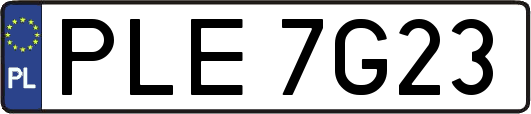 PL
PLE 7G23